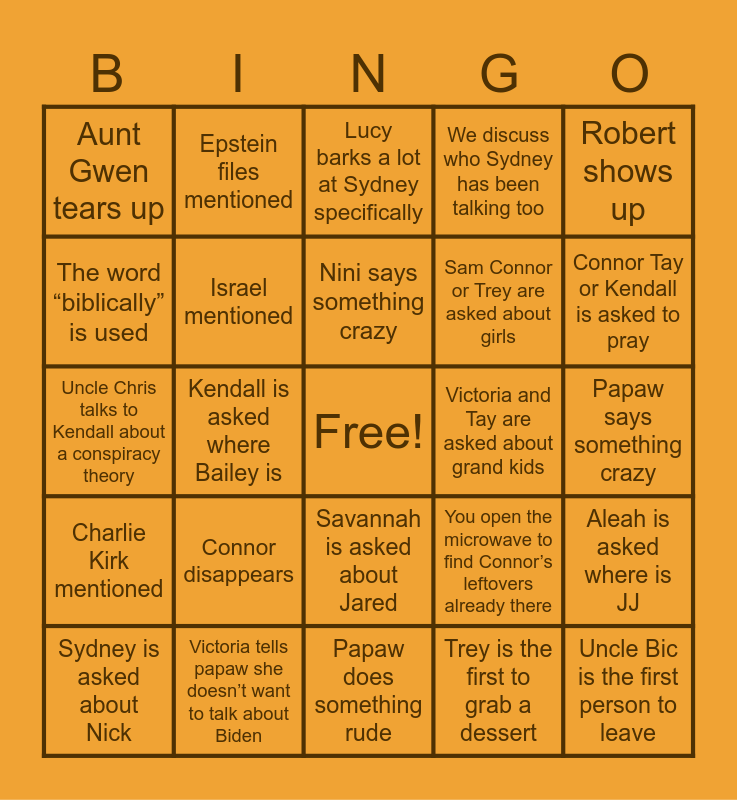 | B | I | N | G | O |
|---|---|---|---|---|
| Aunt Gwen tears up | Epstein files mentioned | Lucy barks a lot at Sydney specifically | We discuss who Sydney has been talking too | Robert shows up |
| The word "biblically" is used | Israel mentioned | Nini says something crazy | Sam Connor or Trey are asked about girls | Connor Tay or Kendall is asked to pray |
| Uncle Chris talks to Kendall about a conspiracy theory | Kendall is asked where Bailey is | Free! | Victoria and Tay are asked about grand kids | Papaw says something crazy |
| Charlie Kirk mentioned | Connor disappears | Savannah is asked about Jared | You open the microwave to find Connor's leftovers already there | Aleah is asked where is JJ |
| Sydney is asked about Nick | Victoria tells papaw she doesn't want to talk about Biden | Papaw does something rude | Trey is the first to grab a dessert | Uncle Bic is the first person to leave |